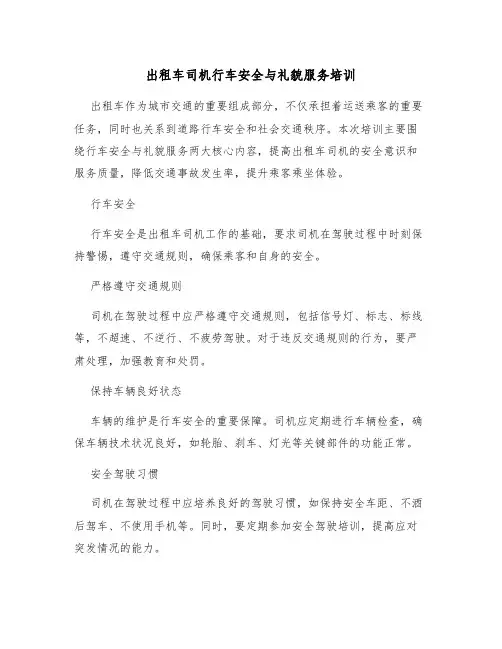 出租车司机行车安全与礼貌服务培训

出租车作为城市交通的重要组成部分，不仅承担着运送乘客的重要任务，同时也关系到道路行车安全和社会交通秩序。本次培训主要围绕行车安全与礼貌服务两大核心内容，提高出租车司机的安全意识和服务质量，降低交通事故发生率，提升乘客乘坐体验。

行车安全

行车安全是出租车司机工作的基础，要求司机在驾驶过程中时刻保持警惕，遵守交通规则，确保乘客和自身的安全。

严格遵守交通规则

司机在驾驶过程中应严格遵守交通规则，包括信号灯、标志、标线等，不超速、不逆行、不疲劳驾驶。对于违反交通规则的行为，要严肃处理，加强教育和处罚。

保持车辆良好状态

车辆的维护是行车安全的重要保障。司机应定期进行车辆检查，确保车辆技术状况良好，如轮胎、刹车、灯光等关键部件的功能正常。

安全驾驶习惯

司机在驾驶过程中应培养良好的驾驶习惯，如保持安全车距、不酒后驾车、不使用手机等。同时，要定期参加安全驾驶培训，提高应对突发情况的能力。